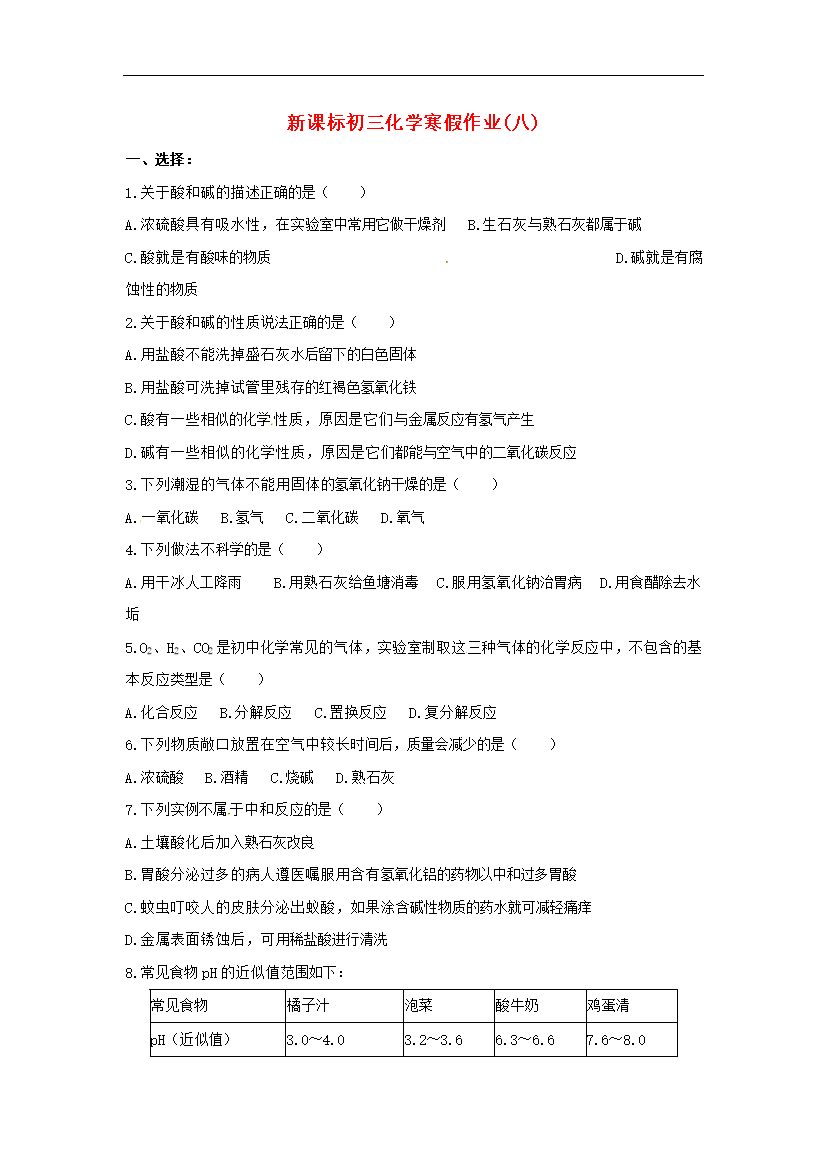 新课标初三化学寒假作业(八)

一、选择：

1.关于酸和碱的描述正确的是（　　）

A.浓硫酸具有吸水性，在实验室中常用它做干燥剂　B.生石灰与熟石灰都属于碱

C.酸就是有酸味的物质　D.碱就是有腐蚀性的物质

2.关于酸和碱的性质说法正确的是（　　）

A.用盐酸不能洗掉盛石灰水后留下的白色固体

B.用盐酸可洗掉试管里残存的红褐色氢氧化铁

C.酸有一些相似的化学性质，原因是它们与金属反应有氢气产生

D.碱有一些相似的化学性质，原因是它们都能与空气中的二氧化碳反应

3.下列潮湿的气体不能用固体的氢氧化钠干燥的是（　　）

A.一氧化碳　B.氢气　C.二氧化碳　D.氧气

4.下列做法不科学的是（　　）

A.用干冰人工降雨　B.用熟石灰给鱼塘消毒　C.服用氢氧化钠治胃病　D.用食醋除去水垢

5.$O_2$、$H_2$、$CO_2$是初中化学常见的气体，实验室制取这三种气体的化学反应中，不包含的基本反应类型是（　　）

A.化合反应　B.分解反应　C.置换反应　D.复分解反应

6.下列物质敞口放置在空气中较长时间后，质量会减少的是（　　）

A.浓硫酸　B.酒精　C.烧碱　D.熟石灰

7.下列实例不属于中和反应的是（　　）

A.土壤酸化后加入熟石灰改良

B.胃酸分泌过多的病人遵医嘱服用含有氢氧化铝的药物以中和过多胃酸

C.蚊虫叮咬人的皮肤分泌出蚁酸，如果涂含碱性物质的药水就可减轻痛痒

D.金属表面锈蚀后，可用稀盐酸进行清洗

8.常见食物pH的近似值范围如下：

| 常见食物 | 橘子汁 | 泡菜 | 酸牛奶 | 鸡蛋清 |
|---|---|---|---|---|
| pH（近似值） | 3.0～4.0 | 3.2～3.6 | 6.3～6.6 | 7.6～8.0 |